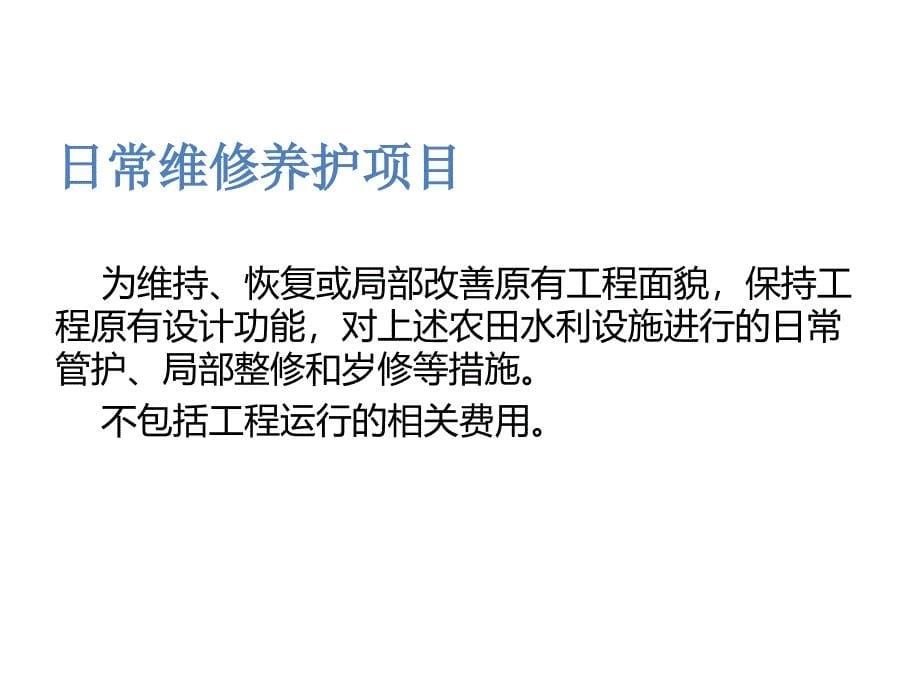 日常维修养护项目

为维持、恢复或局部改善原有工程面貌，保持工程原有设计功能，对上述农田水利设施进行的日常管护、局部整修和岁修等措施。

不包括工程运行的相关费用。